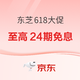 东芝618大促

至高 24期免息

京东